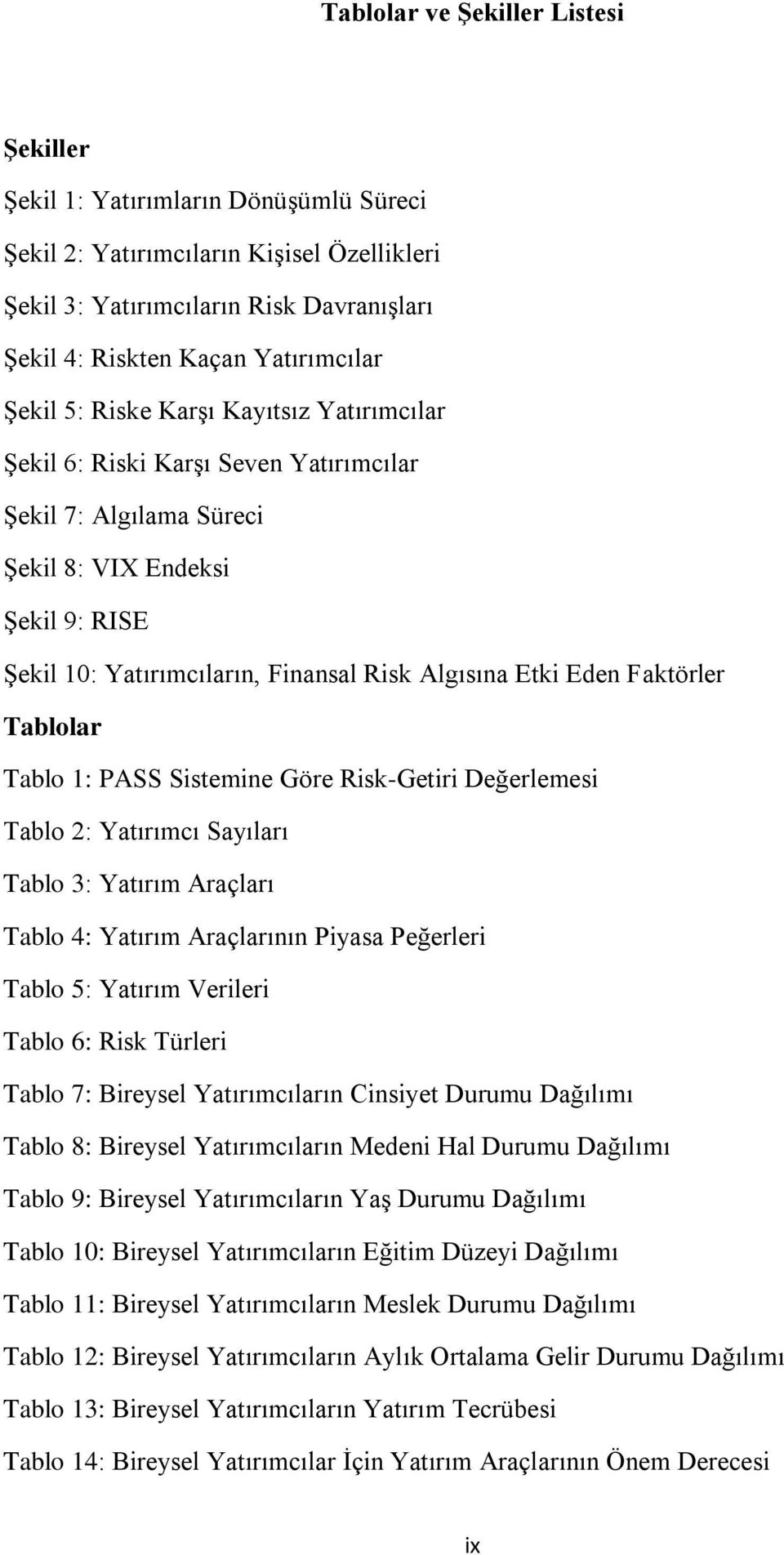 Tablolar ve Şekiller Listesi

Şekiller

Şekil 1: Yatırımların Dönüşümlü Süreci

Şekil 2: Yatırımcıların Kişisel Özellikleri

Şekil 3: Yatırımcıların Risk Davranışları

Şekil 4: Riskten Kaçan Yatırımcılar

Şekil 5: Riske Karşı Kayıtsız Yatırımcılar

Şekil 6: Riski Karşı Seven Yatırımcılar

Şekil 7: Algılama Süreci

Şekil 8: VIX Endeksi

Şekil 9: RISE

Şekil 10: Yatırımcıların, Finansal Risk Algısına Etki Eden Faktörler

Tablolar

Tablo 1: PASS Sistemine Göre Risk-Getiri Değerlemesi

Tablo 2: Yatırımcı Sayıları

Tablo 3: Yatırım Araçları

Tablo 4: Yatırım Araçlarının Piyasa Peğerleri

Tablo 5: Yatırım Verileri

Tablo 6: Risk Türleri

Tablo 7: Bireysel Yatırımcıların Cinsiyet Durumu Dağılımı

Tablo 8: Bireysel Yatırımcıların Medeni Hal Durumu Dağılımı

Tablo 9: Bireysel Yatırımcıların Yaş Durumu Dağılımı

Tablo 10: Bireysel Yatırımcıların Eğitim Düzeyi Dağılımı

Tablo 11: Bireysel Yatırımcıların Meslek Durumu Dağılımı

Tablo 12: Bireysel Yatırımcıların Aylık Ortalama Gelir Durumu Dağılımı

Tablo 13: Bireysel Yatırımcıların Yatırım Tecrübesi

Tablo 14: Bireysel Yatırımcılar İçin Yatırım Araçlarının Önem Derecesi

ix